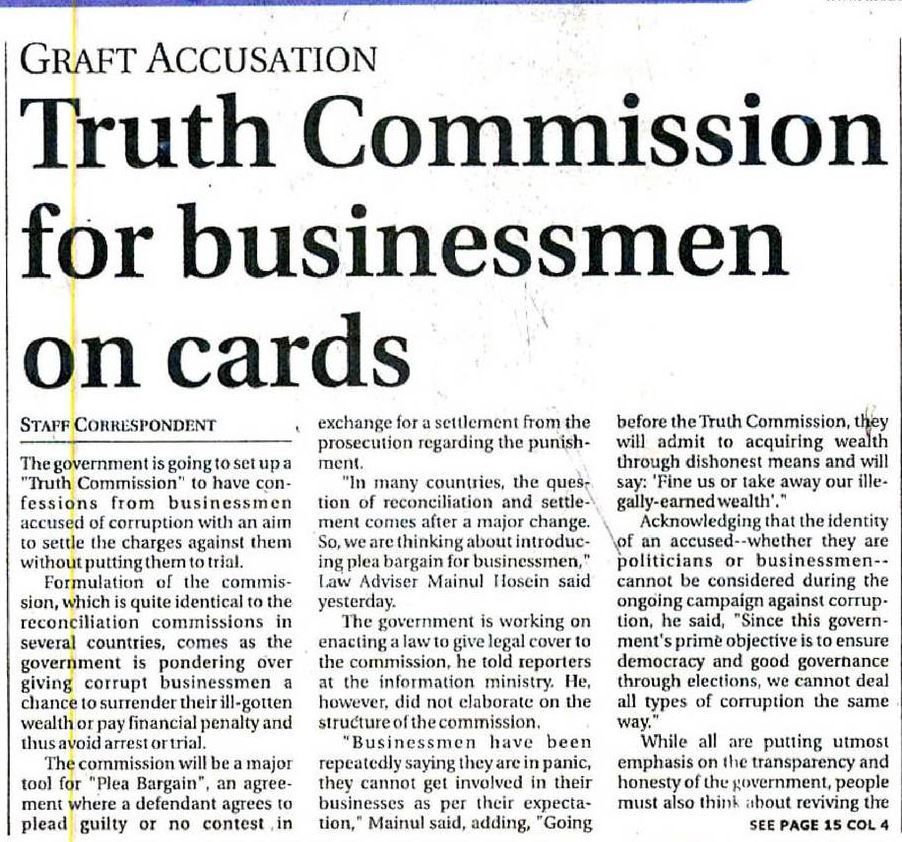 GRAFT ACCUSATION

Truth Commission for businessmen on cards

STAFF CORRESPONDENT

The government is going to set up a "Truth Commission" to have confessions from businessmen accused of corruption with an aim to settle the charges against them without putting them to trial.

Formulation of the commission, which is quite identical to the reconciliation commissions in several countries, comes as the government is pondering over giving corrupt businessmen a chance to surrender their ill-gotten wealth or pay financial penalty and thus avoid arrest or trial.

The commission will be a major tool for "Plea Bargain", an agreement where a defendant agrees to plead guilty or no contest in exchange for a settlement from the prosecution regarding the punishment.

"In many countries, the question of reconciliation and settlement comes after a major change. So, we are thinking about introducing plea bargain for businessmen," Law Adviser Mainul Hosein said yesterday.

The government is working on enacting a law to give legal cover to the commission, he told reporters at the information ministry. He, however, did not elaborate on the structure of the commission.

"Businessmen have been repeatedly saying they are in panic, they cannot get involved in their businesses as per their expectation," Mainul said, adding, "Going before the Truth Commission, they will admit to acquiring wealth through dishonest means and will say: 'Fine us or take away our illegally-earned wealth'."

Acknowledging that the identity of an accused--whether they are politicians or businessmen--cannot be considered during the ongoing campaign against corruption, he said, "Since this government's prime objective is to ensure democracy and good governance through elections, we cannot deal all types of corruption the same way."

While all are putting utmost emphasis on the transparency and honesty of the government, people must also think about reviving the

SEE PAGE 15 COL 4